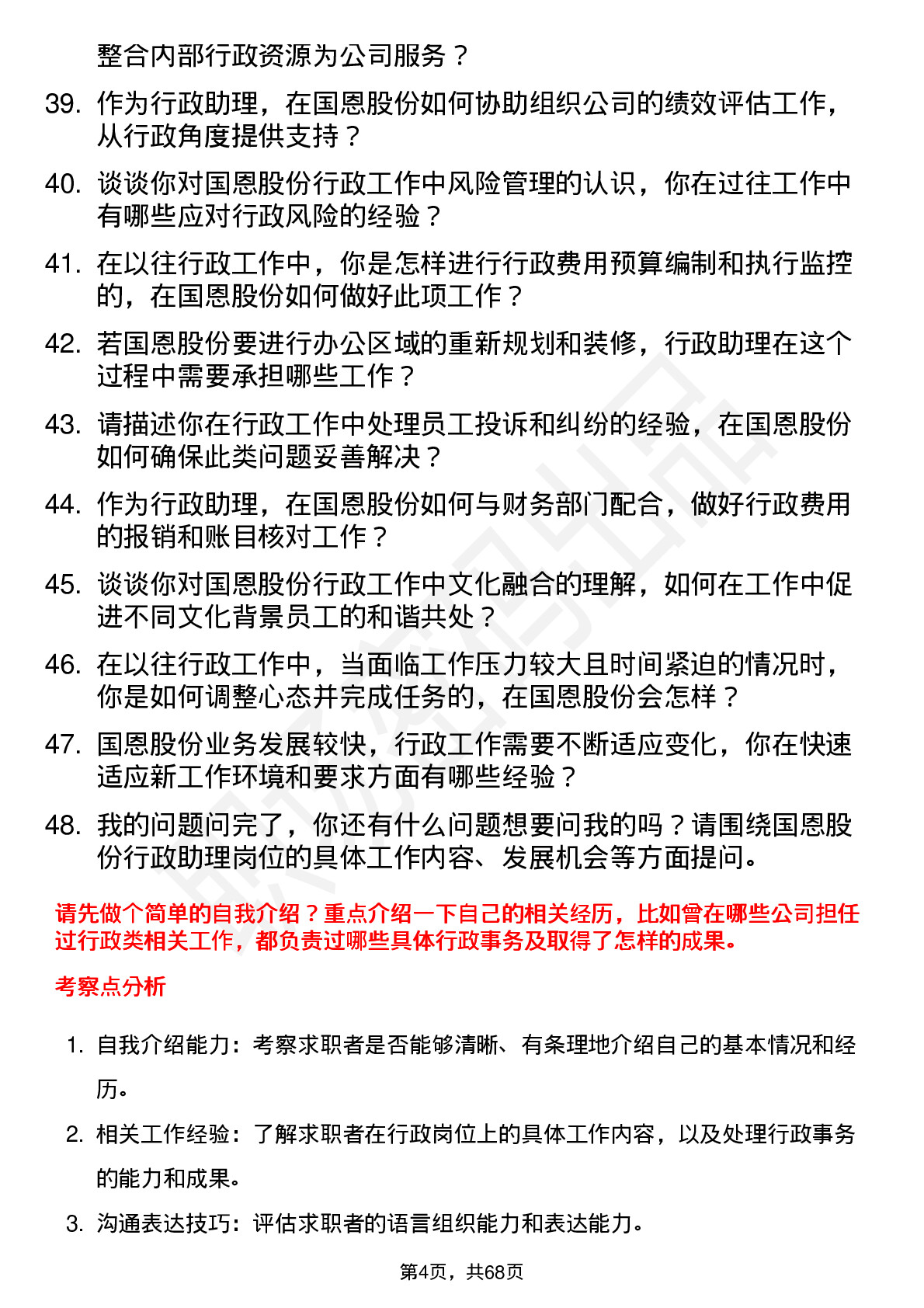 整合内部行政资源为公司服务？

39. 作为行政助理，在国恩股份如何协助组织公司的绩效评估工作，从行政角度提供支持？

40. 谈谈你对国恩股份行政工作中风险管理的认识，你在过往工作中有哪些应对行政风险的经验？

41. 在以往行政工作中，你是怎样进行行政费用预算编制和执行监控的，在国恩股份如何做好此项工作？

42. 若国恩股份要进行办公区域的重新规划和装修，行政助理在这个过程中需要承担哪些工作？

43. 请描述你在行政工作中处理员工投诉和纠纷的经验，在国恩股份如何确保此类问题妥善解决？

44. 作为行政助理，在国恩股份如何与财务部门配合，做好行政费用的报销和账目核对工作？

45. 谈谈你对国恩股份行政工作中文化融合的理解，如何在工作中促进不同文化背景员工的和谐共处？

46. 在以往行政工作中，当面临工作压力较大且时间紧迫的情况时，你是如何调整心态并完成任务的，在国恩股份会怎样？

47. 国恩股份业务发展较快，行政工作需要不断适应变化，你在快速适应新工作环境和要求方面有哪些经验？

48. 我的问题问完了，你还有什么问题想要问我的吗？请围绕国恩股份行政助理岗位的具体工作内容、发展机会等方面提问。

请先做个简单的自我介绍？重点介绍一下自己的相关经历，比如曾在哪些公司担任过行政类相关工作，都负责过哪些具体行政事务及取得了怎样的成果。

考察点分析

1. 自我介绍能力：考察求职者是否能够清晰、有条理地介绍自己的基本情况和经历。

2. 相关工作经验：了解求职者在行政岗位上的具体工作内容，以及处理行政事务的能力和成果。

3. 沟通表达技巧：评估求职者的语言组织能力和表达能力。

第4页，共68页